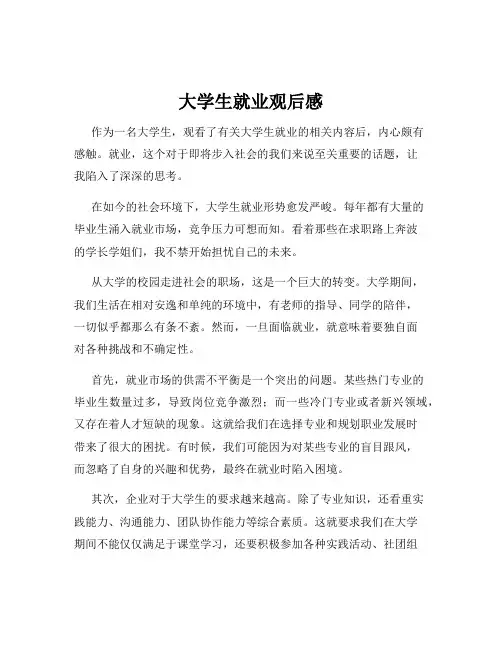 大学生就业观后感

作为一名大学生，观看了有关大学生就业的相关内容后，内心颇有感触。就业，这个对于即将步入社会的我们来说至关重要的话题，让我陷入了深深的思考。

在如今的社会环境下，大学生就业形势愈发严峻。每年都有大量的毕业生涌入就业市场，竞争压力可想而知。看着那些在求职路上奔波的学长学姐们，我不禁开始担忧自己的未来。

从大学的校园走进社会的职场，这是一个巨大的转变。大学期间，我们生活在相对安逸和单纯的环境中，有老师的指导、同学的陪伴，一切似乎都那么有条不紊。然而，一旦面临就业，就意味着要独自面对各种挑战和不确定性。

首先，就业市场的供需不平衡是一个突出的问题。某些热门专业的毕业生数量过多，导致岗位竞争激烈；而一些冷门专业或者新兴领域，又存在着人才短缺的现象。这就给我们在选择专业和规划职业发展时带来了很大的困扰。有时候，我们可能因为对某些专业的盲目跟风，而忽略了自身的兴趣和优势，最终在就业时陷入困境。

其次，企业对于大学生的要求越来越高。除了专业知识，还看重实践能力、沟通能力、团队协作能力等综合素质。这就要求我们在大学期间不能仅仅满足于课堂学习，还要积极参加各种实践活动、社团组